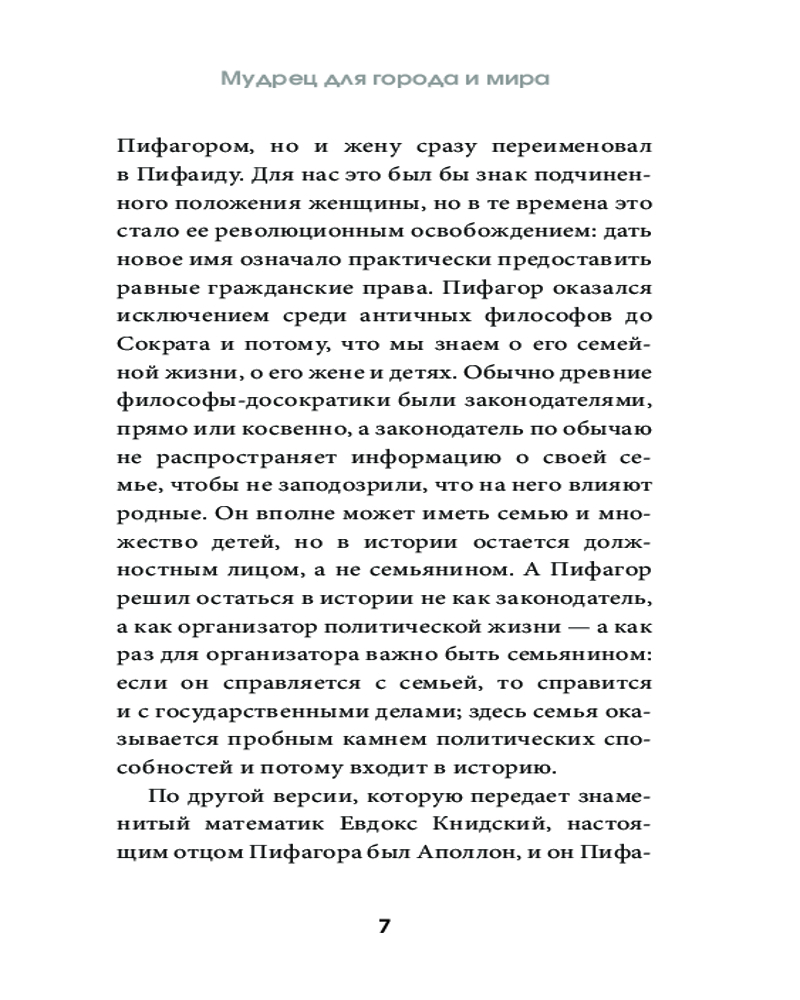 Мудрец для города и мира

Пифагором, но и жену сразу переименовал в Пифаиду. Для нас это был бы знак подчиненного положения женщины, но в те времена это стало ее революционным освобождением: дать новое имя означало практически предоставить равные гражданские права. Пифагор оказался исключением среди античных философов до Сократа и потому, что мы знаем о его семейной жизни, о его жене и детях. Обычно древние философы-досократики были законодателями, прямо или косвенно, а законодатель по обычаю не распространяет информацию о своей семье, чтобы не заподозрили, что на него влияют родные. Он вполне может иметь семью и множество детей, но в истории остается должностным лицом, а не семьянином. А Пифагор решил остаться в истории не как законодатель, а как организатор политической жизни — а как раз для организатора важно быть семьянином: если он справляется с семьей, то справится и с государственными делами; здесь семья оказывается пробным камнем политических способностей и потому входит в историю.

По другой версии, которую передает знаменитый математик Евдокс Книдский, настоящим отцом Пифагора был Аполлон, и он Пифа-

7